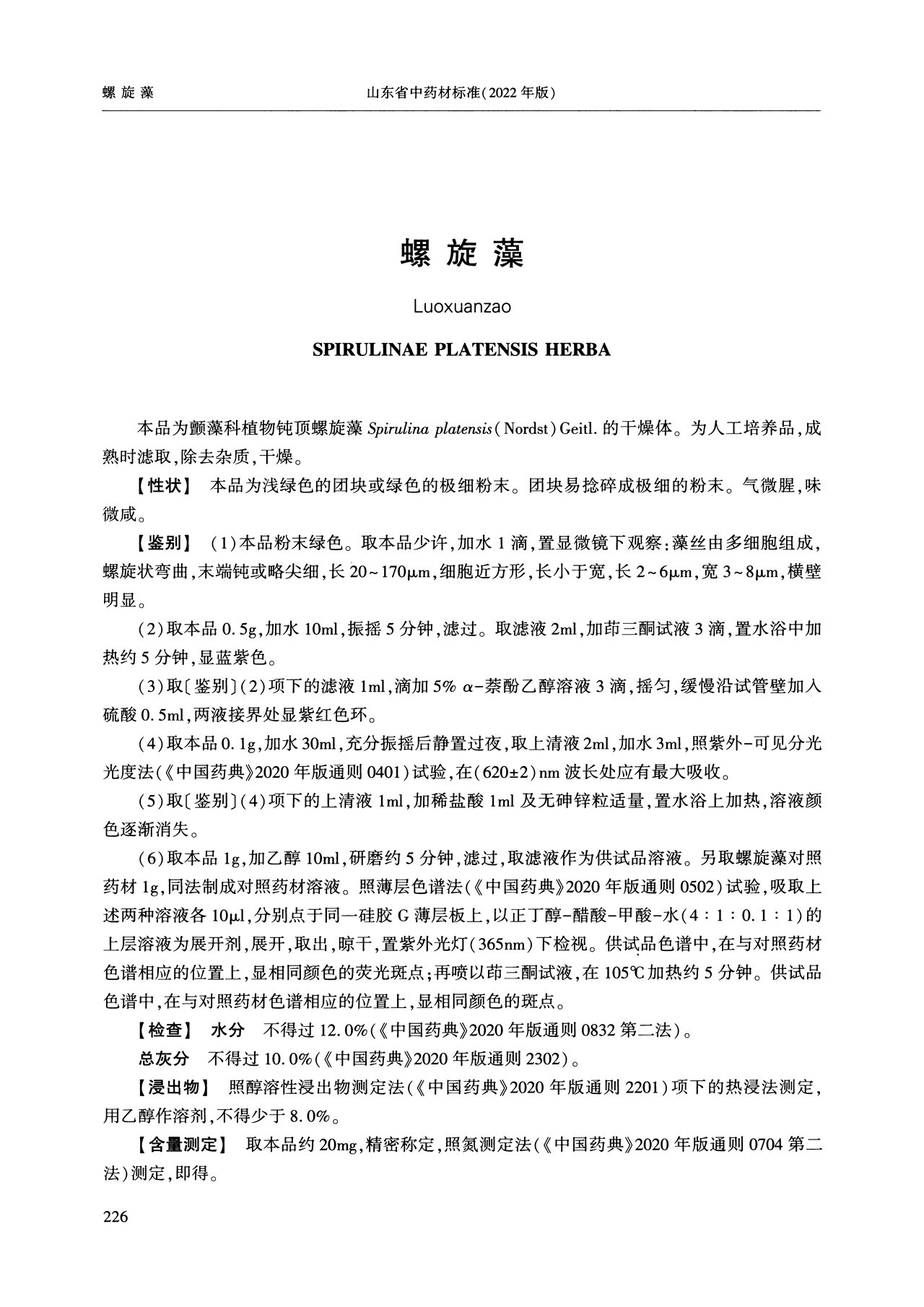 螺旋藻　　山东省中药材标准(2022年版)

螺旋藻

Luoxuanzao

SPIRULINAE PLATENSIS HERBA

本品为颤藻科植物钝顶螺旋藻 Spirulina platensis (Nordst) Geitl. 的干燥体。为人工培养品,成熟时滤取,除去杂质,干燥。

【性状】 本品为浅绿色的团块或绿色的极细粉末。团块易捻碎成极细的粉末。气微腥,味微咸。

【鉴别】 (1)本品粉末绿色。取本品少许,加水1滴,置显微镜下观察:藻丝由多细胞组成,螺旋状弯曲,末端钝或略尖细,长20~170μm,细胞近方形,长小于宽,长2~6μm,宽3~8μm,横壁明显。

(2)取本品0.5g,加水10ml,振摇5分钟,滤过。取滤液2ml,加茚三酮试液3滴,置水浴中加热约5分钟,显蓝紫色。

(3)取〔鉴别〕(2)项下的滤液1ml,滴加5% α-萘酚乙醇溶液3滴,摇匀,缓慢沿试管壁加入硫酸0.5ml,两液接界处显紫红色环。

(4)取本品0.1g,加水30ml,充分振摇后静置过夜,取上清液2ml,加水3ml,照紫外-可见分光光度法(《中国药典》2020年版通则0401)试验,在(620±2)nm波长处应有最大吸收。

(5)取〔鉴别〕(4)项下的上清液1ml,加稀盐酸1ml及无砷锌粒适量,置水浴上加热,溶液颜色逐渐消失。

(6)取本品1g,加乙醇10ml,研磨约5分钟,滤过,取滤液作为供试品溶液。另取螺旋藻对照药材1g,同法制成对照药材溶液。照薄层色谱法(《中国药典》2020年版通则0502)试验,吸取上述两种溶液各10μl,分别点于同一硅胶G薄层板上,以正丁醇-醋酸-甲酸-水(4:1:0.1:1)的上层溶液为展开剂,展开,取出,晾干,置紫外光灯(365nm)下检视。供试品色谱中,在与对照药材色谱相应的位置上,显相同颜色的荧光斑点;再喷以茚三酮试液,在105℃加热约5分钟。供试品色谱中,在与对照药材色谱相应的位置上,显相同颜色的斑点。

【检查】 水分 不得过12.0%(《中国药典》2020年版通则0832第二法)。

总灰分 不得过10.0%(《中国药典》2020年版通则2302)。

【浸出物】 照醇溶性浸出物测定法(《中国药典》2020年版通则2201)项下的热浸法测定,用乙醇作溶剂,不得少于8.0%。

【含量测定】 取本品约20mg,精密称定,照氮测定法(《中国药典》2020年版通则0704第二法)测定,即得。

226